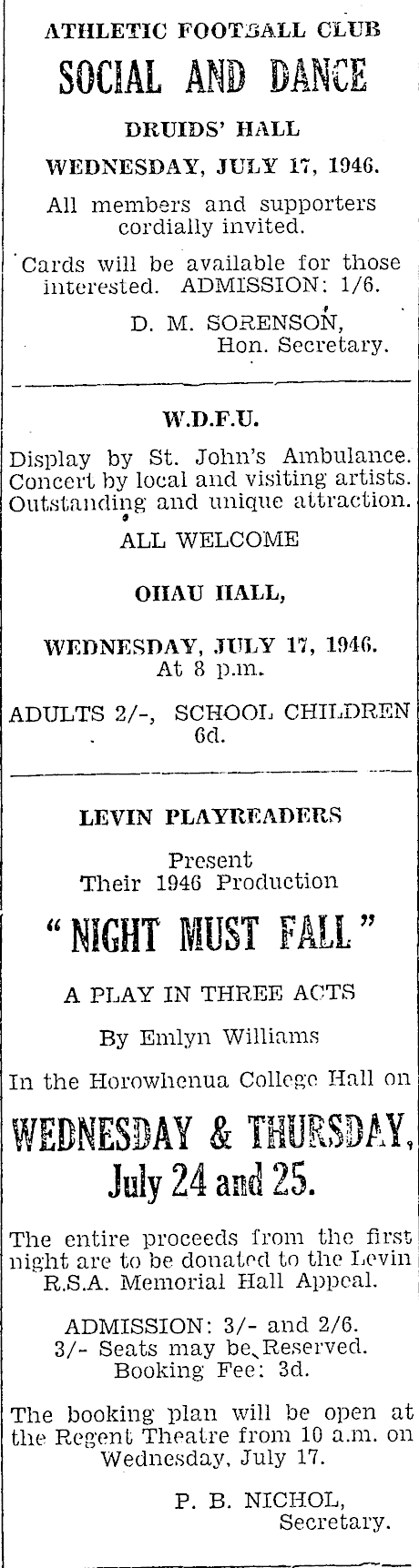 ATHLETIC FOOTBALL CLUB

SOCIAL AND DANCE

DRUIDS' HALL

WEDNESDAY, JULY 17, 1946.

All members and supporters cordially invited.

Cards will be available for those interested. ADMISSION: 1/6.

D. M. SORENSON, Hon. Secretary.

W.D.F.U.

Display by St. John's Ambulance. Concert by local and visiting artists. Outstanding and unique attraction.

ALL WELCOME

OHAU HALL,

WEDNESDAY, JULY 17, 1946. At 8 p.m.

ADULTS 2/-, SCHOOL CHILDREN 6d.

LEVIN PLAYREADERS

Present Their 1946 Production

"NIGHT MUST FALL"

A PLAY IN THREE ACTS

By Emlyn Williams

In the Horowhenua College Hall on

WEDNESDAY & THURSDAY, July 24 and 25.

The entire proceeds from the first night are to be donated to the Levin R.S.A. Memorial Hall Appeal.

ADMISSION: 3/- and 2/6. 3/- Seats may be Reserved. Booking Fee: 3d.

The booking plan will be open at the Regent Theatre from 10 a.m. on Wednesday, July 17.

P. B. NICHOL, Secretary.